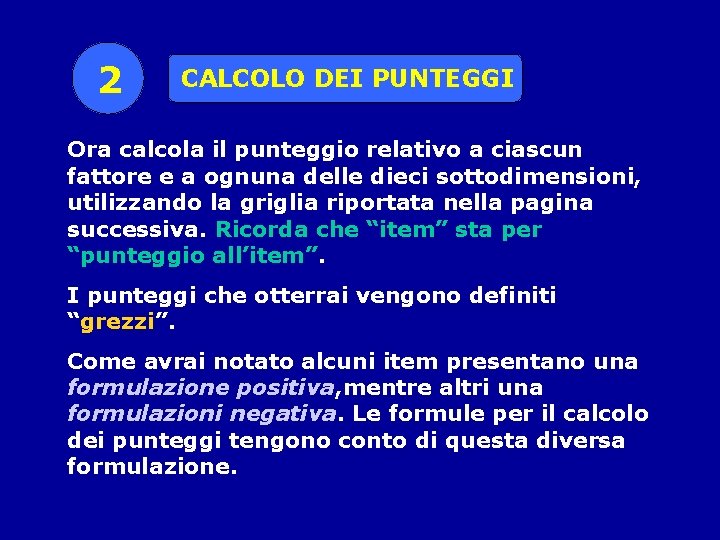 2

CALCOLO DEI PUNTEGGI

Ora calcola il punteggio relativo a ciascun fattore e a ognuna delle dieci sottodimensioni, utilizzando la griglia riportata nella pagina successiva. Ricorda che “item” sta per “punteggio all’item”.

I punteggi che otterrai vengono definiti “grezzi”.

Come avrai notato alcuni item presentano una formulazione positiva,mentre altri una formulazioni negativa. Le formule per il calcolo dei punteggi tengono conto di questa diversa formulazione.